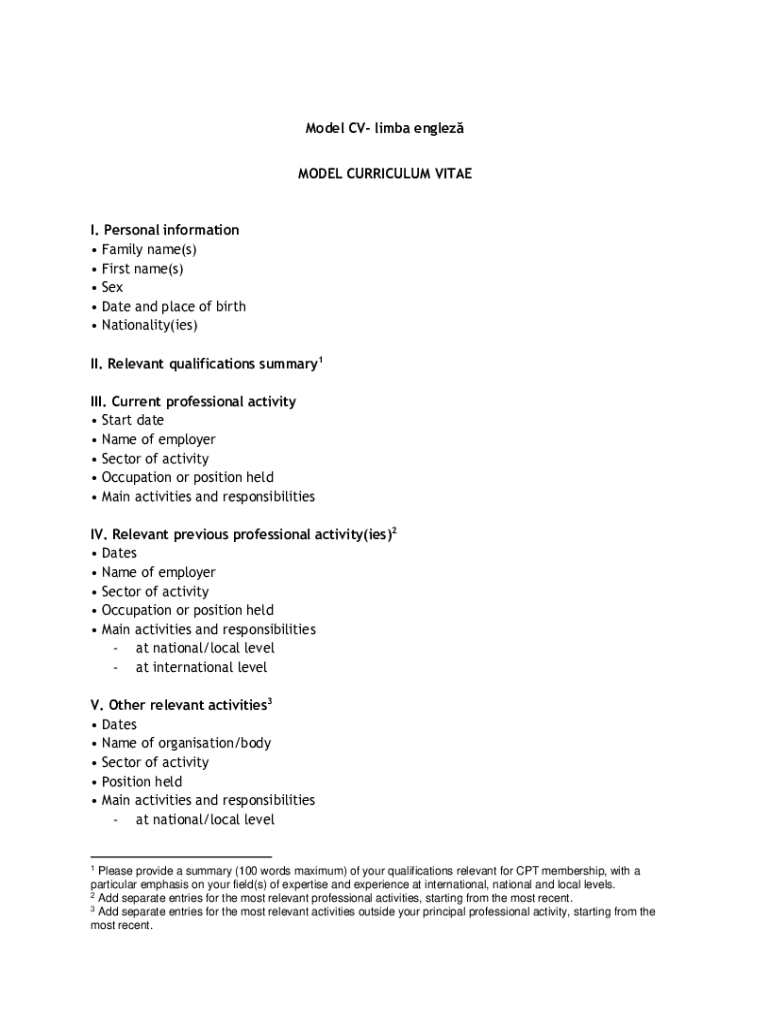 Model CV- limba engleză

MODEL CURRICULUM VITAE

I. Personal information
• Family name(s)
• First name(s)
• Sex
• Date and place of birth
• Nationality(ies)

II. Relevant qualifications summary$^1$

III. Current professional activity
• Start date
• Name of employer
• Sector of activity
• Occupation or position held
• Main activities and responsibilities

IV. Relevant previous professional activity(ies)$^2$
• Dates
• Name of employer
• Sector of activity
• Occupation or position held
• Main activities and responsibilities
- at national/local level
- at international level

V. Other relevant activities$^3$
• Dates
• Name of organisation/body
• Sector of activity
• Position held
• Main activities and responsibilities
- at national/local level

$^1$ Please provide a summary (100 words maximum) of your qualifications relevant for CPT membership, with a particular emphasis on your field(s) of expertise and experience at international, national and local levels.
$^2$ Add separate entries for the most relevant professional activities, starting from the most recent.
$^3$ Add separate entries for the most relevant activities outside your principal professional activity, starting from the most recent.